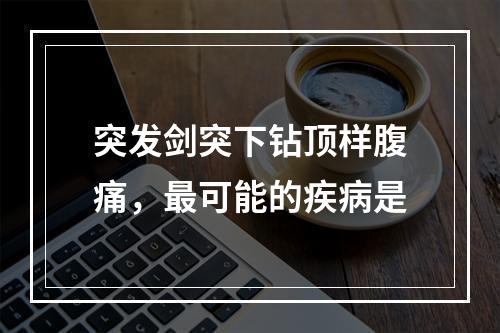 突发剑突下钻顶样腹痛，最可能的疾病是